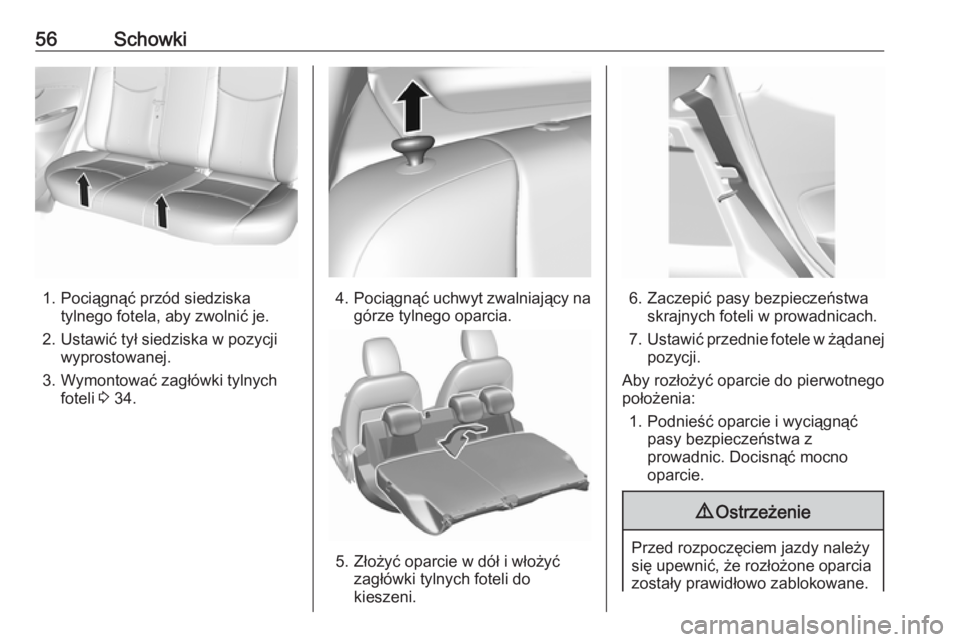 56 Schowki

1. Pociągnąć przód siedziska tylnego fotela, aby zwolnić je.

2. Ustawić tył siedziska w pozycji wyprostowanej.

3. Wymontować zagłówki tylnych foteli ⇨ 34.

4. Pociągnąć uchwyt zwalniający na górze tylnego oparcia.

5. Złożyć oparcie w dół i włożyć zagłówki tylnych foteli do kieszeni.

6. Zaczepić pasy bezpieczeństwa skrajnych foteli w prowadnicach.

7. Ustawić przednie fotele w żądanej pozycji.

Aby rozłożyć oparcie do pierwotnego położenia:

1. Podnieść oparcie i wyciągnąć pasy bezpieczeństwa z prowadnic. Docisnąć mocno oparcie.

⚠ Ostrzeżenie

Przed rozpoczęciem jazdy należy się upewnić, że rozłożone oparcia zostały prawidłowo zablokowane.

carmanualsonline.info